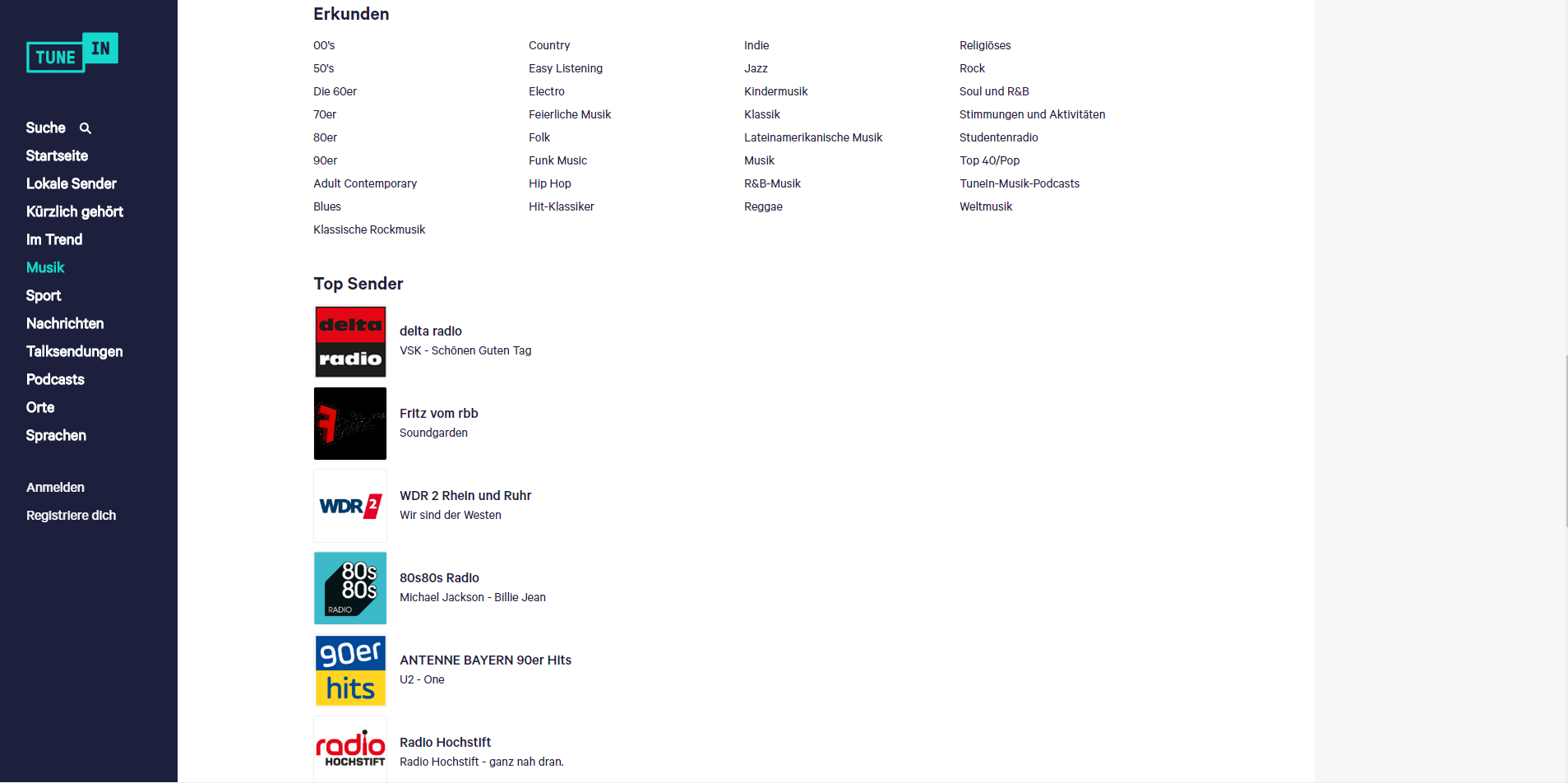 TUNE IN

Suche
Startseite
Lokale Sender
Kürzlich gehört
Im Trend
Musik
Sport
Nachrichten
Talksendungen
Podcasts
Orte
Sprachen

Anmelden
Registriere dich

Erkunden

00's
50's
Die 60er
70er
80er
90er
Adult Contemporary
Blues
Klassische Rockmusik

Country
Easy Listening
Electro
Feierliche Musik
Folk
Funk Music
Hip Hop
Hit-Klassiker

Indie
Jazz
Kindermusik
Klassik
Lateinamerikanische Musik
Musik
R&B-Musik
Reggae

Religiöses
Rock
Soul und R&B
Stimmungen und Aktivitäten
Studentenradio
Top 40/Pop
TuneIn-Musik-Podcasts
Weltmusik

Top Sender

delta radio
delta radio
VSK - Schönen Guten Tag

Fritz
Fritz vom rbb
Soundgarden

WDR 2
WDR 2 Rhein und Ruhr
Wir sind der Westen

80s 80s RADIO
80s80s Radio
Michael Jackson - Billie Jean

90er hits
ANTENNE BAYERN 90er Hits
U2 - One

radio HOCHSTIFT
Radio Hochstift
Radio Hochstift - ganz nah dran.